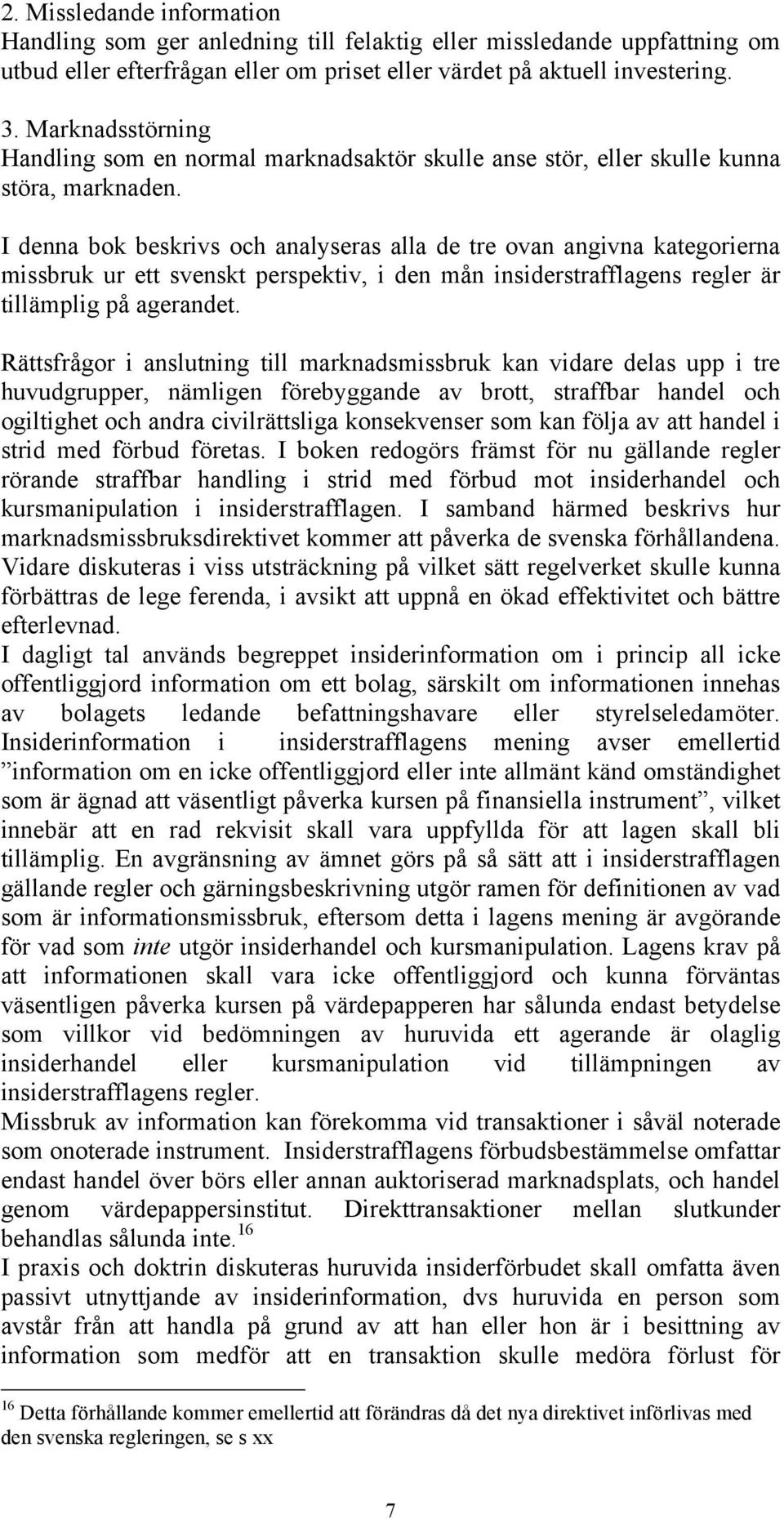 2. Missledande information
Handling som ger anledning till felaktig eller missledande uppfattning om utbud eller efterfrågan eller om priset eller värdet på aktuell investering.

3. Marknadsstörning
Handling som en normal marknadsaktör skulle anse stör, eller skulle kunna störa, marknaden.

I denna bok beskrivs och analyseras alla de tre ovan angivna kategorierna missbruk ur ett svenskt perspektiv, i den mån insiderstrafflagens regler är tillämplig på agerandet.

Rättsfrågor i anslutning till marknadsmissbruk kan vidare delas upp i tre huvudgrupper, nämligen förebyggande av brott, straffbar handel och ogiltighet och andra civilrättsliga konsekvenser som kan följa av att handel i strid med förbud företas. I boken redogörs främst för nu gällande regler rörande straffbar handling i strid med förbud mot insiderhandel och kursmanipulation i insiderstrafflagen. I samband härmed beskrivs hur marknadsmissbruksdirektivet kommer att påverka de svenska förhållandena. Vidare diskuteras i viss utsträckning på vilket sätt regelverket skulle kunna förbättras de lege ferenda, i avsikt att uppnå en ökad effektivitet och bättre efterlevnad.
I dagligt tal används begreppet insiderinformation om i princip all icke offentliggjord information om ett bolag, särskilt om informationen innehas av bolagets ledande befattningshavare eller styrelseledamöter. Insiderinformation i insiderstrafflagens mening avser emellertid ”information om en icke offentliggjord eller inte allmänt känd omständighet som är ägnad att väsentligt påverka kursen på finansiella instrument”, vilket innebär att en rad rekvisit skall vara uppfyllda för att lagen skall bli tillämplig. En avgränsning av ämnet görs på så sätt att i insiderstrafflagen gällande regler och gärningsbeskrivning utgör ramen för definitionen av vad som är informationsmissbruk, eftersom detta i lagens mening är avgörande för vad som inte utgör insiderhandel och kursmanipulation. Lagens krav på att informationen skall vara icke offentliggjord och kunna förväntas väsentligen påverka kursen på värdepapperen har sålunda endast betydelse som villkor vid bedömningen av huruvida ett agerande är olaglig insiderhandel eller kursmanipulation vid tillämpningen av insiderstrafflagens regler.
Missbruk av information kan förekomma vid transaktioner i såväl noterade som onoterade instrument. Insiderstrafflagens förbudsbestämmelse omfattar endast handel över börs eller annan auktoriserad marknadsplats, och handel genom värdepappersinstitut. Direkttransaktioner mellan slutkunder behandlas sålunda inte.$^{16}$
I praxis och doktrin diskuteras huruvida insiderförbudet skall omfatta även passivt utnyttjande av insiderinformation, dvs huruvida en person som avstår från att handla på grund av att han eller hon är i besittning av information som medför att en transaktion skulle medöra förlust för

$^{16}$ Detta förhållande kommer emellertid att förändras då det nya direktivet införlivas med den svenska regleringen, se s xx

7